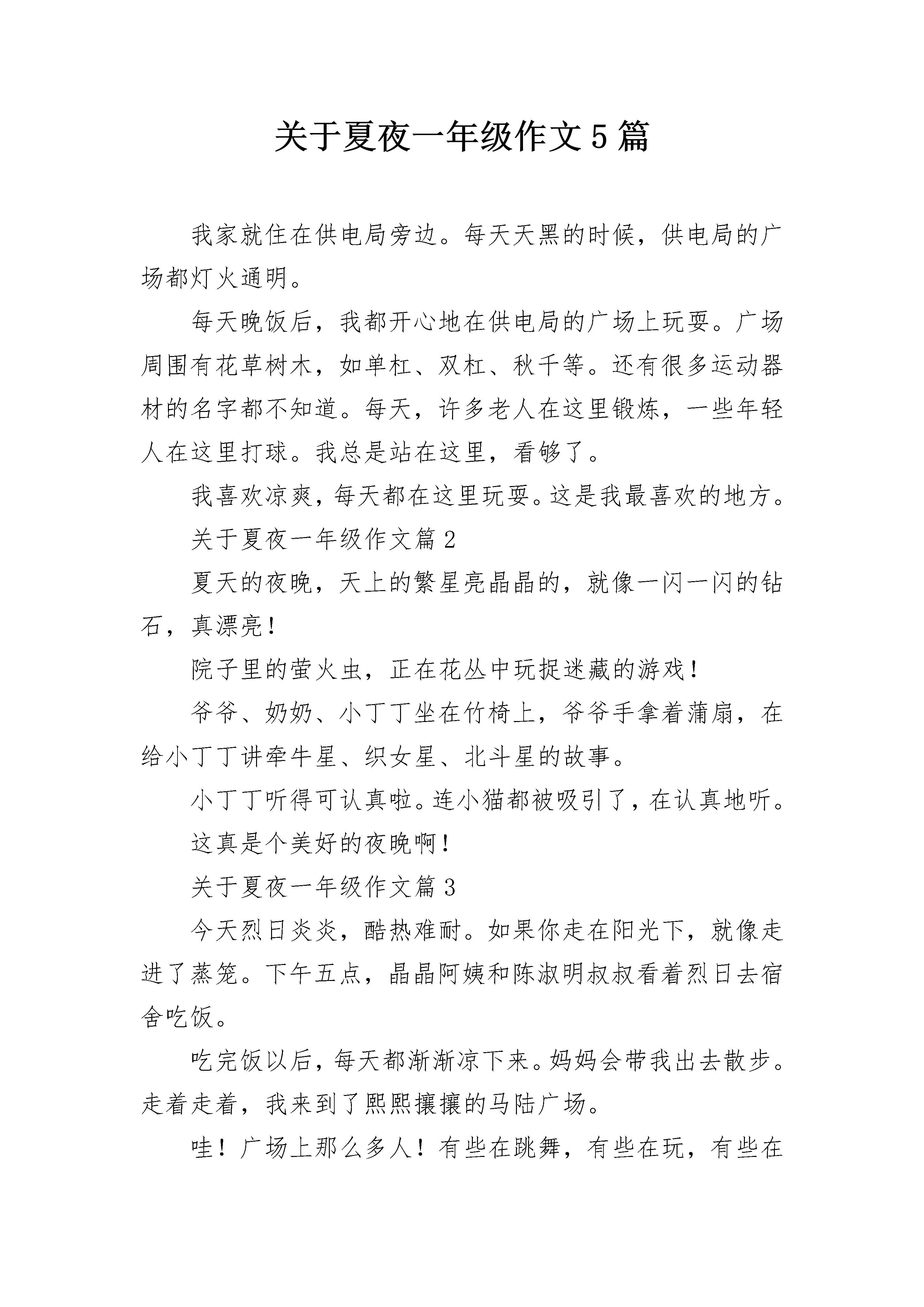 关于夏夜一年级作文5篇

我家就住在供电局旁边。每天天黑的时候，供电局的广场都灯火通明。

每天晚饭后，我都开心地在供电局的广场上玩耍。广场周围有花草树木，如单杠、双杠、秋千等。还有很多运动器材的名字都不知道。每天，许多老人在这里锻炼，一些年轻人在这里打球。我总是站在这里，看够了。

我喜欢凉爽，每天都在这里玩耍。这是我最喜欢的地方。

关于夏夜一年级作文篇2

夏天的夜晚，天上的繁星亮晶晶的，就像一闪一闪的钻石，真漂亮！

院子里的萤火虫，正在花丛中玩捉迷藏的游戏！

爷爷、奶奶、小丁丁坐在竹椅上，爷爷手拿着蒲扇，在给小丁丁讲牵牛星、织女星、北斗星的故事。

小丁丁听得可认真啦。连小猫都被吸引了，在认真地听。

这真是个美好的夜晚啊！

关于夏夜一年级作文篇3

今天烈日炎炎，酷热难耐。如果你走在阳光下，就像走进了蒸笼。下午五点，晶晶阿姨和陈淑明叔叔看着烈日去宿舍吃饭。

吃完饭以后，每天都渐渐凉下来。妈妈会带我出去散步。走着走着，我来到了熙熙攘攘的马陆广场。

哇！广场上那么多人！有些在跳舞，有些在玩，有些在